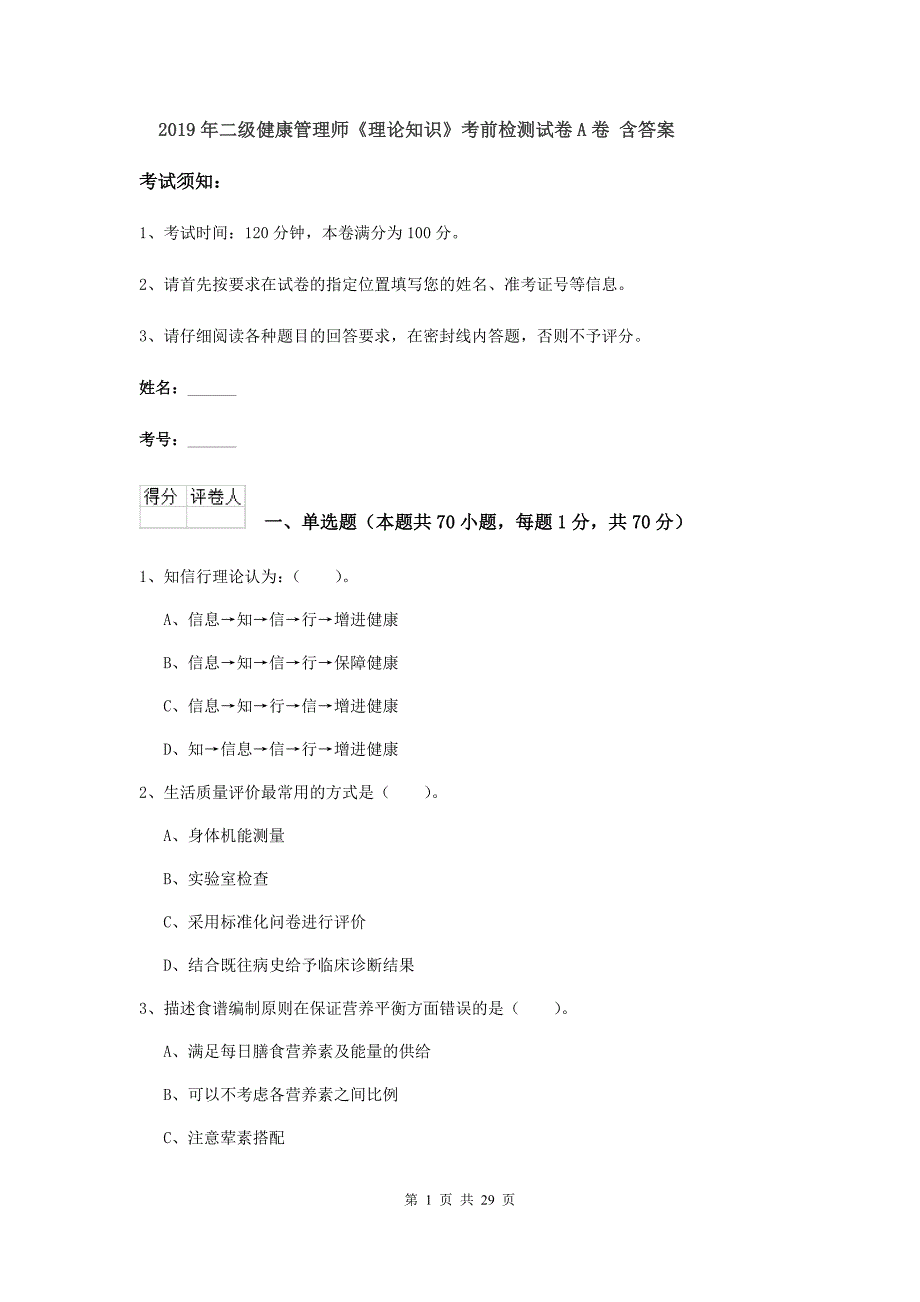 2019年二级健康管理师《理论知识》考前检测试卷A卷 含答案

考试须知：

1、考试时间：120分钟，本卷满分为100分。

2、请首先按要求在试卷的指定位置填写您的姓名、准考证号等信息。

3、请仔细阅读各种题目的回答要求，在密封线内答题，否则不予评分。

姓名：______

考号：______

| 得分 | 评卷人 |
|---|---|
| | |

一、单选题（本题共70小题，每题1分，共70分）

1、知信行理论认为：（　　）。

A、信息→知→信→行→增进健康

B、信息→知→信→行→保障健康

C、信息→知→行→信→增进健康

D、知→信息→信→行→增进健康

2、生活质量评价最常用的方式是（　　）。

A、身体机能测量

B、实验室检查

C、采用标准化问卷进行评价

D、结合既往病史给予临床诊断结果

3、描述食谱编制原则在保证营养平衡方面错误的是（　　）。

A、满足每日膳食营养素及能量的供给

B、可以不考虑各营养素之间比例

C、注意荤素搭配

第 1 页 共 29 页